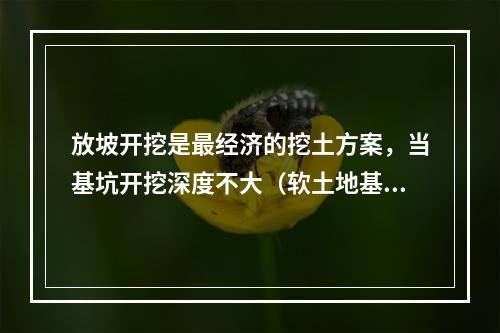 放坡开挖是最经济的挖土方案，当基坑开挖深度不大（软土地基...